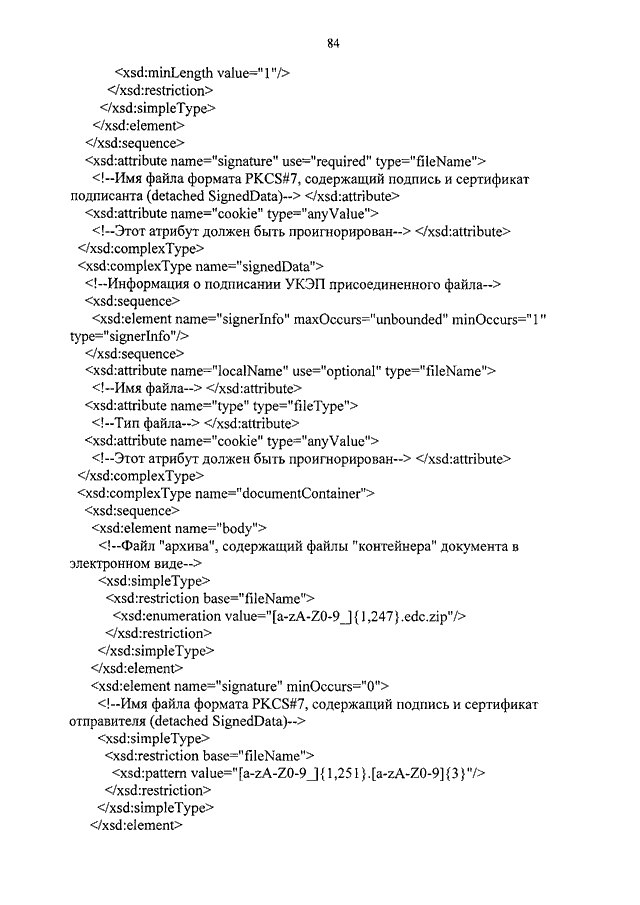 84

<xsd:minLength value="1"/>
</xsd:restriction>
</xsd:simpleType>
</xsd:element>
</xsd:sequence>
<xsd:attribute name="signature" use="required" type="fileName">
<!--Имя файла формата PKCS#7, содержащий подпись и сертификат подписанта (detached SignedData)--> </xsd:attribute>
<xsd:attribute name="cookie" type="anyValue">
<!--Этот атрибут должен быть проигнорирован--> </xsd:attribute>
</xsd:complexType>
<xsd:complexType name="signedData">
<!--Информация о подписании УКЭП присоединенного файла-->
<xsd:sequence>
<xsd:element name="signerInfo" maxOccurs="unbounded" minOccurs="1" type="signerInfo"/>
</xsd:sequence>
<xsd:attribute name="localName" use="optional" type="fileName">
<!--Имя файла--> </xsd:attribute>
<xsd:attribute name="type" type="fileType">
<!--Тип файла--> </xsd:attribute>
<xsd:attribute name="cookie" type="anyValue">
<!--Этот атрибут должен быть проигнорирован--> </xsd:attribute>
</xsd:complexType>
<xsd:complexType name="documentContainer">
<xsd:sequence>
<xsd:element name="body">
<!--Файл "архива", содержащий файлы "контейнера" документа в электронном виде-->
<xsd:simpleType>
<xsd:restriction base="fileName">
<xsd:enumeration value="[a-zA-Z0-9_]{1,247}.edc.zip"/>
</xsd:restriction>
</xsd:simpleType>
</xsd:element>
<xsd:element name="signature" minOccurs="0">
<!--Имя файла формата PKCS#7, содержащий подпись и сертификат отправителя (detached SignedData)-->
<xsd:simpleType>
<xsd:restriction base="fileName">
<xsd:pattern value="[a-zA-Z0-9_]{1,251}.[a-zA-Z0-9]{3}"/>
</xsd:restriction>
</xsd:simpleType>
</xsd:element>